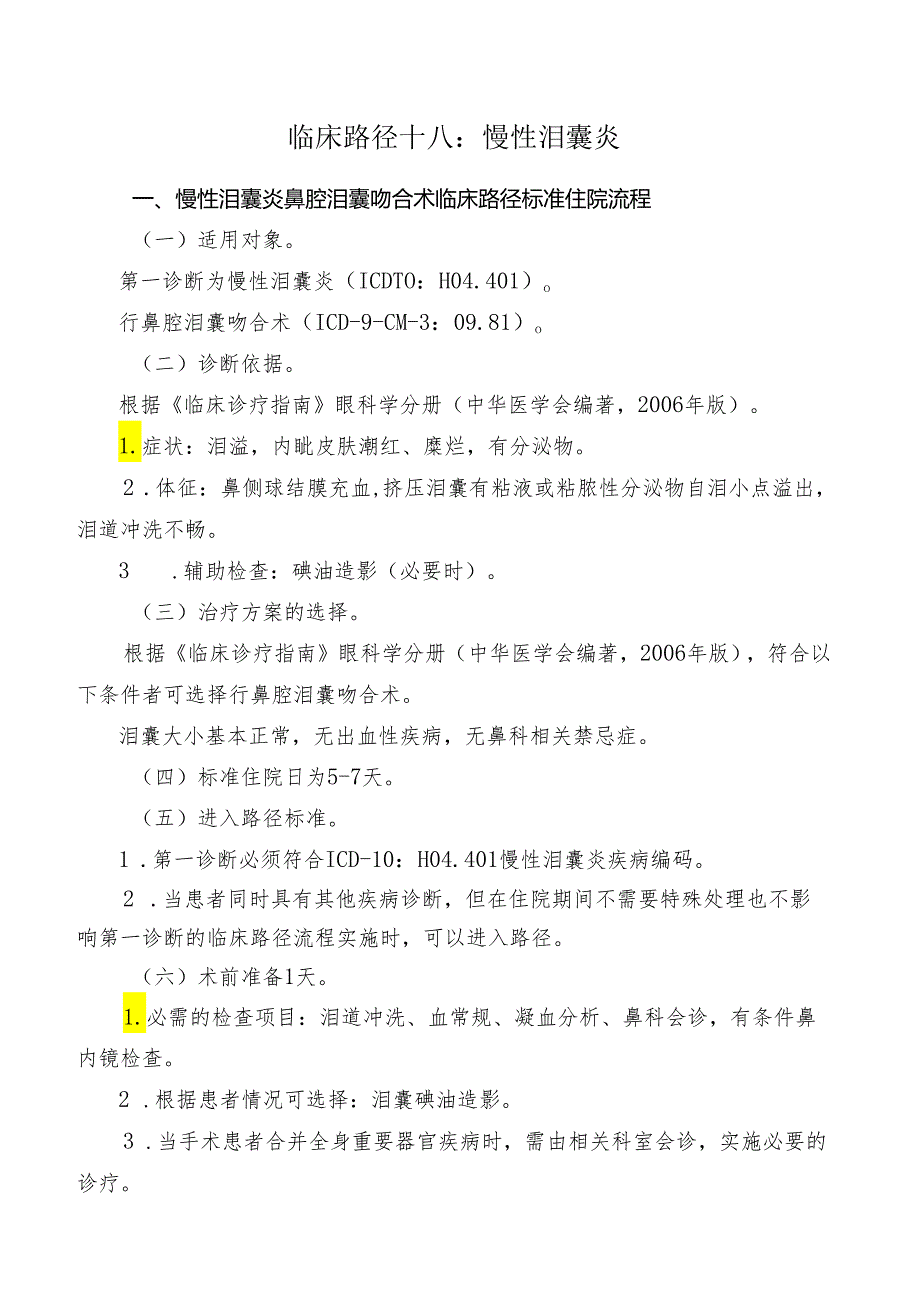 临床路径十八：慢性泪囊炎

一、慢性泪囊炎鼻腔泪囊吻合术临床路径标准住院流程

（一）适用对象。

第一诊断为慢性泪囊炎（ICDTO：H04.401）。

行鼻腔泪囊吻合术（ICD-9-CM-3：09.81）。

（二）诊断依据。

根据《临床诊疗指南》眼科学分册（中华医学会编著，2006年版）。

1.症状：泪溢，内眦皮肤潮红、糜烂，有分泌物。

2.体征：鼻侧球结膜充血,挤压泪囊有粘液或粘脓性分泌物自泪小点溢出，泪道冲洗不畅。

3　.辅助检查：碘油造影（必要时）。

（三）治疗方案的选择。

根据《临床诊疗指南》眼科学分册（中华医学会编著，2006年版），符合以下条件者可选择行鼻腔泪囊吻合术。

泪囊大小基本正常，无出血性疾病，无鼻科相关禁忌症。

（四）标准住院日为5-7天。

（五）进入路径标准。

1.第一诊断必须符合ICD-10：H04.401慢性泪囊炎疾病编码。

2.当患者同时具有其他疾病诊断，但在住院期间不需要特殊处理也不影响第一诊断的临床路径流程实施时，可以进入路径。

（六）术前准备1天。

1.必需的检查项目：泪道冲洗、血常规、凝血分析、鼻科会诊，有条件鼻内镜检查。

2.根据患者情况可选择：泪囊碘油造影。

3.当手术患者合并全身重要器官疾病时，需由相关科室会诊，实施必要的诊疗。